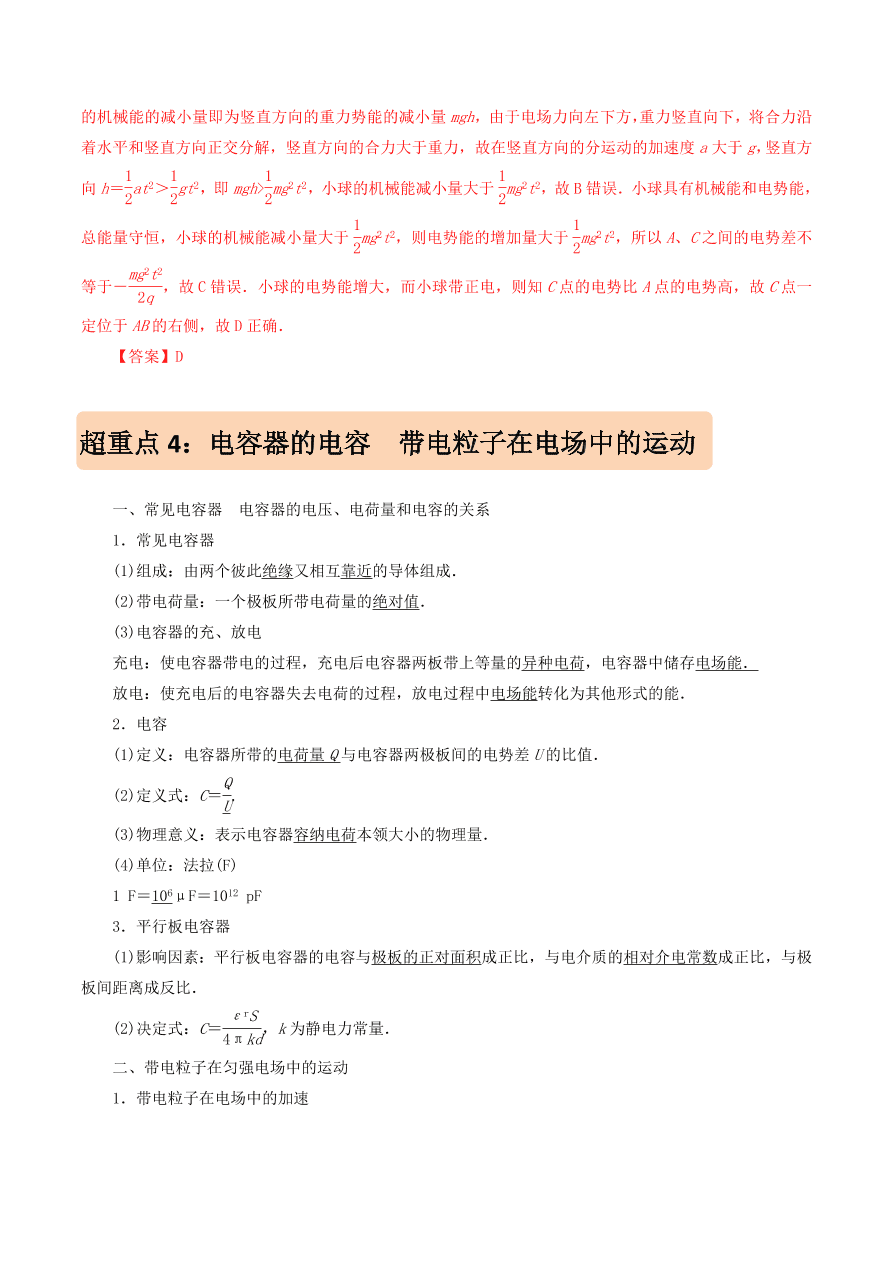 的机械能的减小量即为竖直方向的重力势能的减小量 $mgh$，由于电场力向左下方，重力竖直向下，将合力沿着水平和竖直方向正交分解，竖直方向的合力大于重力，故在竖直方向的分运动的加速度 $a$ 大于 $g$，竖直方向 $h=\frac{1}{2}at^2>\frac{1}{2}gt^2$，即 $mgh>\frac{1}{2}mg^2t^2$，小球的机械能减小量大于 $\frac{1}{2}mg^2t^2$，故 B 错误．小球具有机械能和电势能，总能量守恒，小球的机械能减小量大于 $\frac{1}{2}mg^2t^2$，则电势能的增加量大于 $\frac{1}{2}mg^2t^2$，所以 $A$、$C$ 之间的电势差不等于 $-\frac{mg^2t^2}{2q}$，故 C 错误．小球的电势能增大，而小球带正电，则知 $C$ 点的电势比 $A$ 点的电势高，故 $C$ 点一定位于 $AB$ 的右侧，故 D 正确．

【答案】D

超重点 4：电容器的电容　带电粒子在电场中的运动

一、常见电容器　电容器的电压、电荷量和电容的关系

1．常见电容器

(1)组成：由两个彼此绝缘又相互靠近的导体组成．

(2)带电荷量：一个极板所带电荷量的绝对值．

(3)电容器的充、放电

充电：使电容器带电的过程，充电后电容器两板带上等量的异种电荷，电容器中储存电场能．

放电：使充电后的电容器失去电荷的过程，放电过程中电场能转化为其他形式的能．

2．电容

(1)定义：电容器所带的电荷量 $Q$ 与电容器两极板间的电势差 $U$ 的比值．

(2)定义式：$C=\frac{Q}{U}$

(3)物理意义：表示电容器容纳电荷本领大小的物理量．

(4)单位：法拉(F)

1 F＝$10^6$ μF＝$10^{12}$ pF

3．平行板电容器

(1)影响因素：平行板电容器的电容与极板的正对面积成正比，与电介质的相对介电常数成正比，与极板间距离成反比．

(2)决定式：$C=\frac{\varepsilon_r S}{4\pi kd}$，$k$ 为静电力常量．

二、带电粒子在匀强电场中的运动

1．带电粒子在电场中的加速